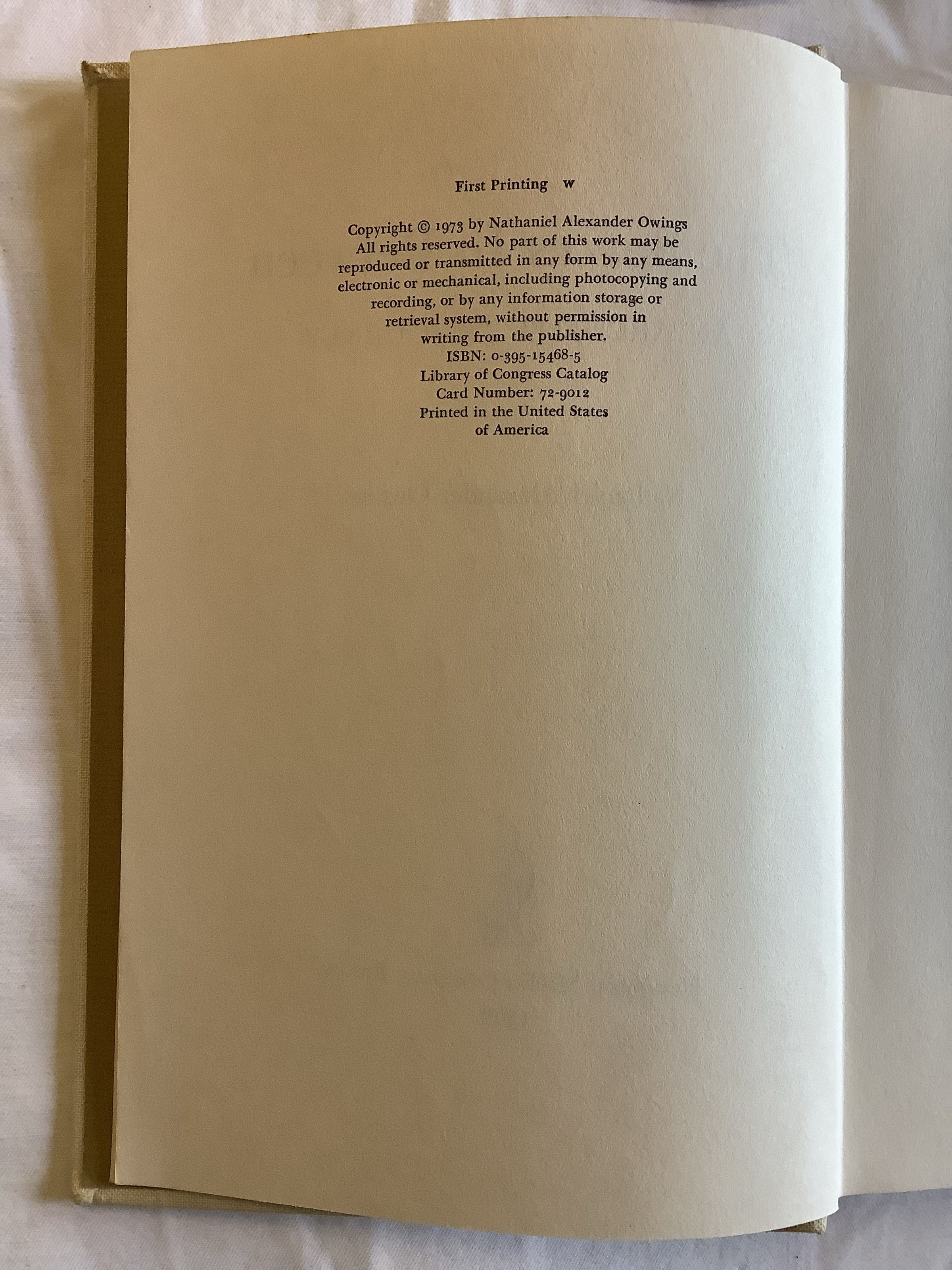 First Printing w

Copyright © 1973 by Nathaniel Alexander Owings All rights reserved. No part of this work may be reproduced or transmitted in any form by any means, electronic or mechanical, including photocopying and recording, or by any information storage or retrieval system, without permission in writing from the publisher.
ISBN: 0-395-15468-5
Library of Congress Catalog
Card Number: 72-9012
Printed in the United States
of America